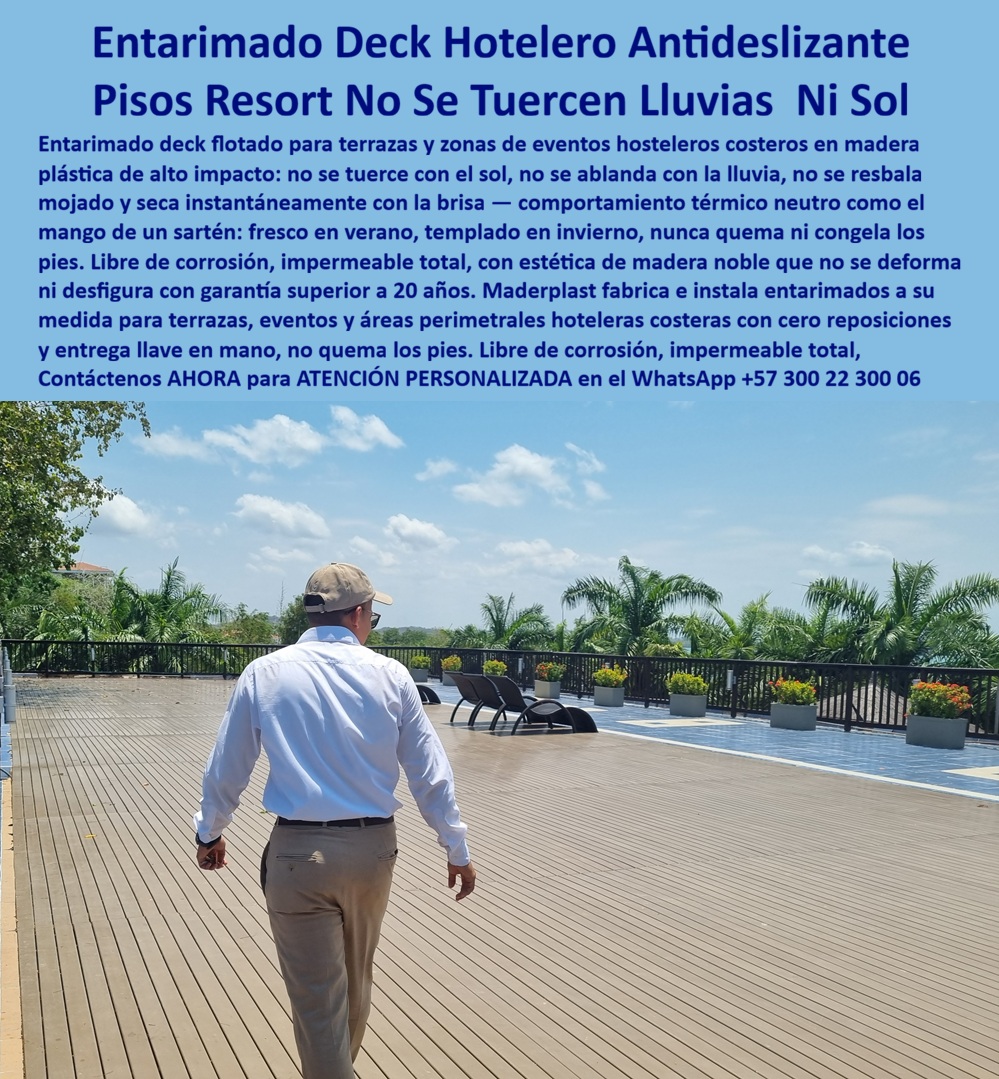 Entarimado Deck Hotelero Antideslizante Pisos Resort No Se Tuercen Lluvias Ni Sol

Entarimado deck flotado para terrazas y zonas de eventos hosteleros costeros en madera plástica de alto impacto: no se tuerce con el sol, no se ablanda con la lluvia, no se resbala mojado y seca instantáneamente con la brisa — comportamiento térmico neutro como el mango de un sartén: fresco en verano, templado en invierno, nunca quema ni congela los pies. Libre de corrosión, impermeable total, con estética de madera noble que no se deforma ni desfigura con garantía superior a 20 años. Maderplast fabrica e instala entarimados a su medida para terrazas, eventos y áreas perimetrales hoteleras costeras con cero reposiciones y entrega llave en mano, no quema los pies. Libre de corrosión, impermeable total, Contáctenos AHORA para ATENCIÓN PERSONALIZADA en el WhatsApp +57 300 22 300 06